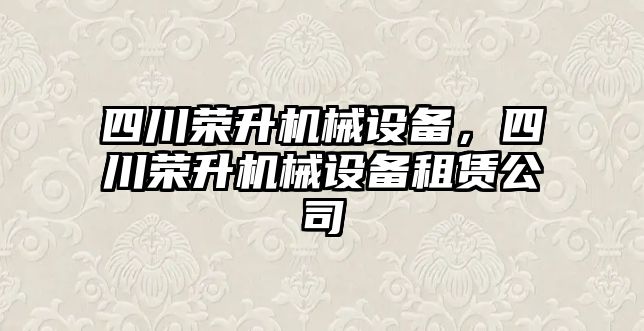 四川荣升机械设备，四川荣升机械设备租赁公司